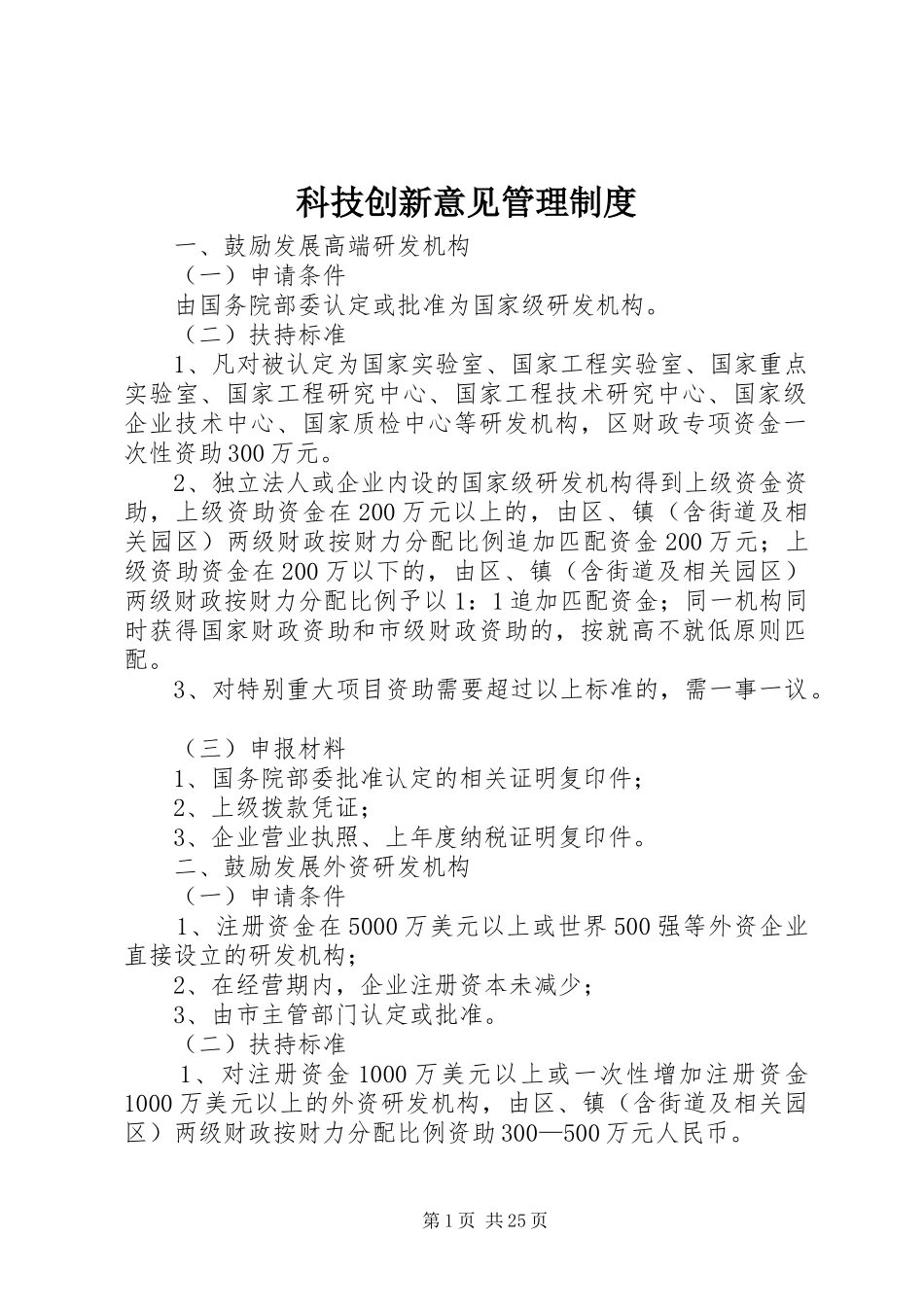 科技创新意见管理制度

一、鼓励发展高端研发机构

（一）申请条件

由国务院部委认定或批准为国家级研发机构。

（二）扶持标准

1、凡对被认定为国家实验室、国家工程实验室、国家重点实验室、国家工程研究中心、国家工程技术研究中心、国家级企业技术中心、国家质检中心等研发机构，区财政专项资金一次性资助300万元。

2、独立法人或企业内设的国家级研发机构得到上级资金资助，上级资助资金在200万元以上的，由区、镇（含街道及相关园区）两级财政按财力分配比例追加匹配资金200万元；上级资助资金在200万以下的，由区、镇（含街道及相关园区）两级财政按财力分配比例予以1：1追加匹配资金；同一机构同时获得国家财政资助和市级财政资助的，按就高不就低原则匹配。

3、对特别重大项目资助需要超过以上标准的，需一事一议。

（三）申报材料

1、国务院部委批准认定的相关证明复印件；

2、上级拨款凭证；

3、企业营业执照、上年度纳税证明复印件。

二、鼓励发展外资研发机构

（一）申请条件

1、注册资金在5000万美元以上或世界500强等外资企业直接设立的研发机构；

2、在经营期内，企业注册资本未减少；

3、由市主管部门认定或批准。

（二）扶持标准

1、对注册资金1000万美元以上或一次性增加注册资金1000万美元以上的外资研发机构，由区、镇（含街道及相关园区）两级财政按财力分配比例资助300—500万元人民币。

第1页 共25页